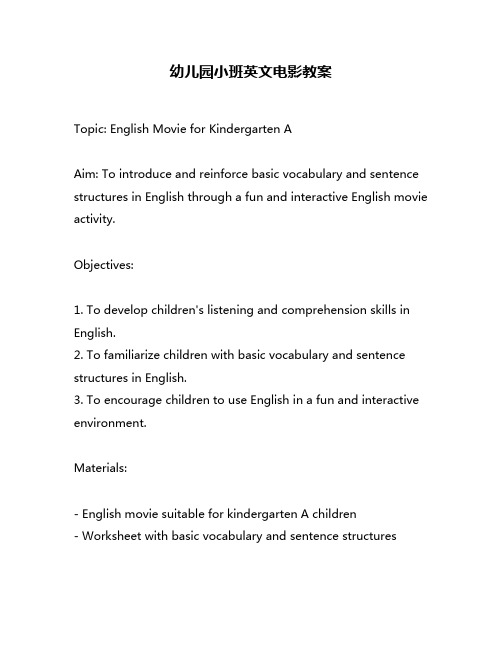 幼儿园小班英文电影教案

Topic: English Movie for Kindergarten A

Aim: To introduce and reinforce basic vocabulary and sentence structures in English through a fun and interactive English movie activity.

Objectives:

1. To develop children's listening and comprehension skills in English.
2. To familiarize children with basic vocabulary and sentence structures in English.
3. To encourage children to use English in a fun and interactive environment.

Materials:

- English movie suitable for kindergarten A children
- Worksheet with basic vocabulary and sentence structures